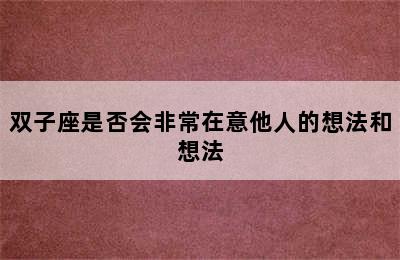 双子座是否会非常在意他人的想法和想法